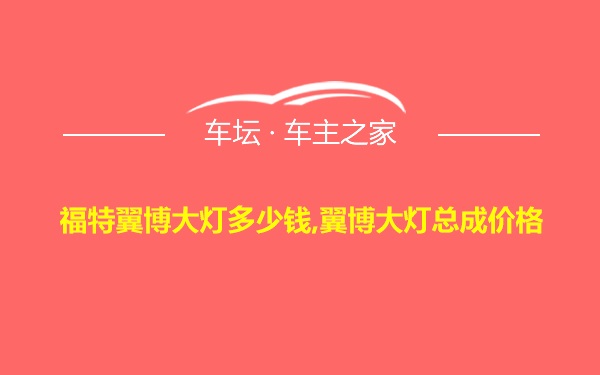 车坛 · 车主之家

福特翼博大灯多少钱,翼博大灯总成价格